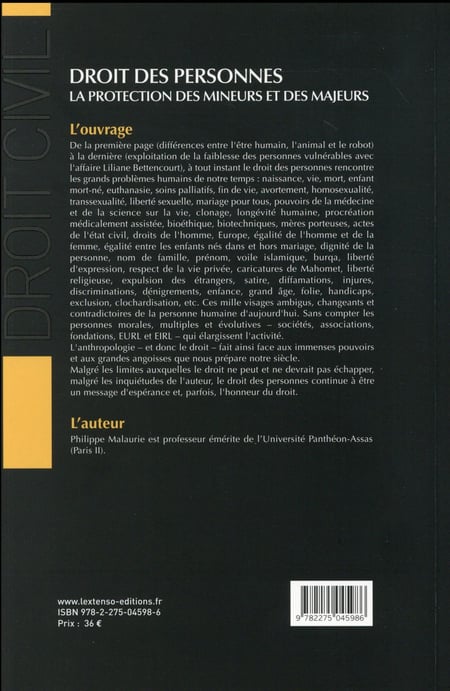 DROIT CIVIL

DROIT DES PERSONNES
LA PROTECTION DES MINEURS ET DES MAJEURS

L'ouvrage

De la première page (différences entre l'être humain, l'animal et le robot) à la dernière (exploitation de la faiblesse des personnes vulnérables avec l'affaire Liliane Bettencourt), à tout instant le droit des personnes rencontre les grands problèmes humains de notre temps : naissance, vie, mort, enfant mort-né, euthanasie, soins palliatifs, fin de vie, avortement, homosexualité, transsexualité, liberté sexuelle, mariage pour tous, pouvoirs de la médecine et de la science sur la vie, clonage, longévité humaine, procréation médicalement assistée, bioéthique, biotechniques, mères porteuses, actes de l'état civil, droits de l'homme, Europe, égalité de l'homme et de la femme, égalité entre les enfants nés dans et hors mariage, dignité de la personne, nom de famille, prénom, voile islamique, burqa, liberté d'expression, respect de la vie privée, caricatures de Mahomet, liberté religieuse, expulsion des étrangers, satire, diffamations, injures, discriminations, dénigrements, enfance, grand âge, folie, handicaps, exclusion, clochardisation, etc. Ces mille visages ambigus, changeants et contradictoires de la personne humaine d'aujourd'hui. Sans compter les personnes morales, multiples et évolutives – sociétés, associations, fondations, EURL et EIRL – qui élargissent l'activité.
L'anthropologie – et donc le droit – fait ainsi face aux immenses pouvoirs et aux grandes angoisses que nous prépare notre siècle.
Malgré les limites auxquelles le droit ne peut et ne devrait pas échapper, malgré les inquiétudes de l'auteur, le droit des personnes continue à être un message d'espérance et, parfois, l'honneur du droit.

L'auteur

Philippe Malaurie est professeur émérite de l'Université Panthéon-Assas (Paris II).

www.lextenso-editions.fr
ISBN 978-2-275-04598-6
Prix : 36 €

9 782275 045986